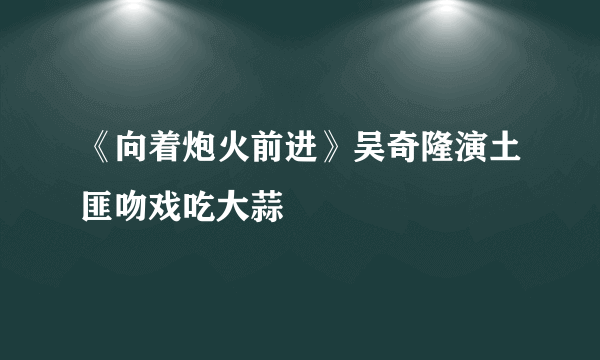 《向着炮火前进》吴奇隆演土匪吻戏吃大蒜